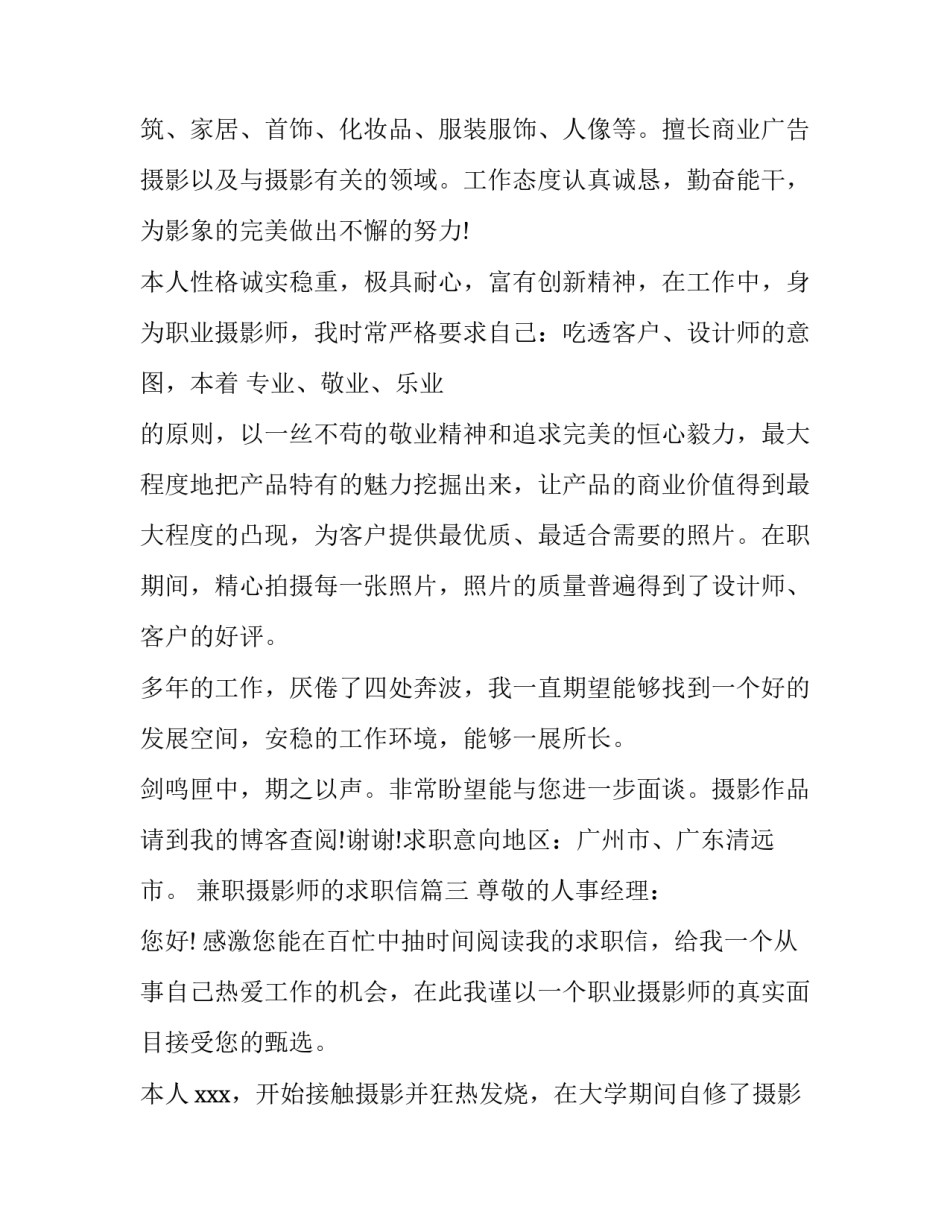 筑、家居、首饰、化妆品、服装服饰、人像等。擅长商业广告摄影以及与摄影有关的领域。工作态度认真诚恳，勤奋能干，为影象的完美做出不懈的努力!

本人性格诚实稳重，极具耐心，富有创新精神，在工作中，身为职业摄影师，我时常严格要求自己：吃透客户、设计师的意图，本着 专业、敬业、乐业

的原则，以一丝不苟的敬业精神和追求完美的恒心毅力，最大程度地把产品特有的魅力挖掘出来，让产品的商业价值得到最大程度的凸现，为客户提供最优质、最适合需要的照片。在职期间，精心拍摄每一张照片，照片的质量普遍得到了设计师、客户的好评。

多年的工作，厌倦了四处奔波，我一直期望能够找到一个好的发展空间，安稳的工作环境，能够一展所长。

剑鸣匣中，期之以声。非常盼望能与您进一步面谈。摄影作品请到我的博客查阅!谢谢!求职意向地区：广州市、广东清远市。 兼职摄影师的求职信篇三 尊敬的人事经理：

您好! 感激您能在百忙中抽时间阅读我的求职信，给我一个从事自己热爱工作的机会，在此我谨以一个职业摄影师的真实面目接受您的甄选。

本人 xxx，开始接触摄影并狂热发烧，在大学期间自修了摄影